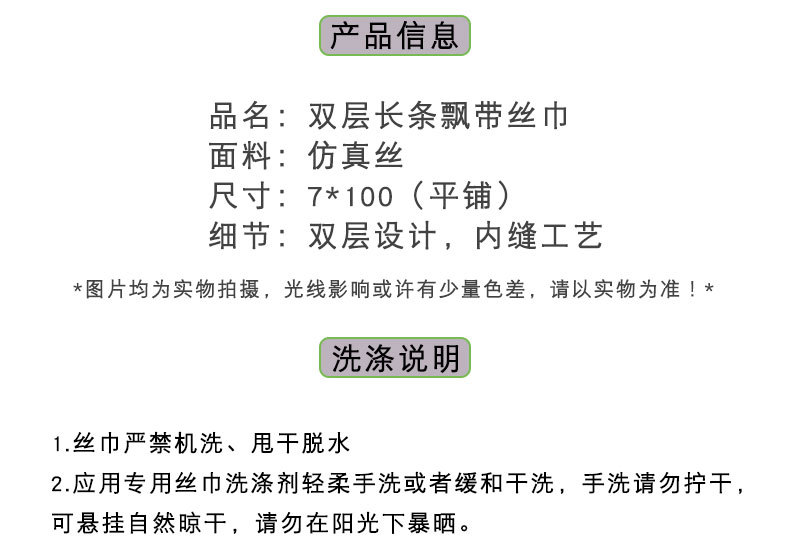 产品信息

品名：双层长条飘带丝巾
面料：仿真丝
尺寸：7*100（平铺）
细节：双层设计，内缝工艺

*图片均为实物拍摄，光线影响或许有少量色差，请以实物为准！*

洗涤说明

1.丝巾严禁机洗、甩干脱水
2.应用专用丝巾洗涤剂轻柔手洗或者缓和干洗，手洗请勿拧干，可悬挂自然晾干，请勿在阳光下暴晒。